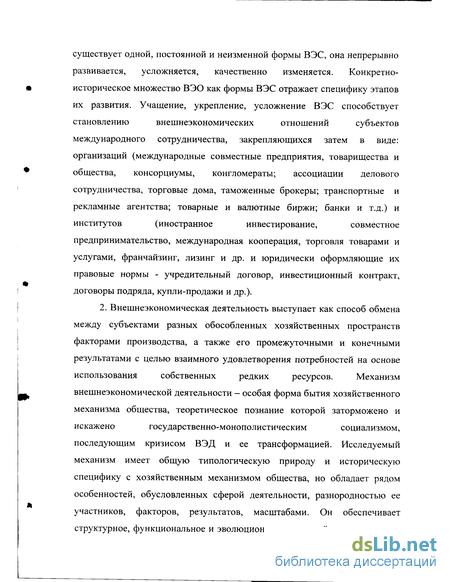 существует одной, постоянной и неизменной формы ВЭС, она непрерывно развивается, усложняется, качественно изменяется. Конкретно-историческое множество ВЭО как формы ВЭС отражает специфику этапов их развития. Учащение, укрепление, усложнение ВЭС способствует становлению внешнеэкономических отношений субъектов международного сотрудничества, закрепляющихся затем в виде: организаций (международные совместные предприятия, товарищества и общества, консорциумы, конгломераты; ассоциации делового сотрудничества, торговые дома, таможенные брокеры; транспортные и рекламные агентства; товарные и валютные биржи; банки и т.д.) и институтов (иностранное инвестирование, совместное предпринимательство, международная кооперация, торговля товарами и услугами, франчайзинг, лизинг и др. и юридически оформляющие их правовые нормы - учредительный договор, инвестиционный контракт, договоры подряда, купли-продажи и др.).

2. Внешнеэкономическая деятельность выступает как способ обмена между субъектами разных обособленных хозяйственных пространств факторами производства, а также его промежуточными и конечными результатами с целью взаимного удовлетворения потребностей на основе использования собственных редких ресурсов. Механизм внешнеэкономической деятельности – особая форма бытия хозяйственного механизма общества, теоретическое познание которой заторможено и искажено государственно-монополистическим социализмом, последующим кризисом ВЭД и ее трансформацией. Исследуемый механизм имеет общую типологическую природу и историческую специфику с хозяйственным механизмом общества, но обладает рядом особенностей, обусловленных сферой деятельности, разнородностью ее участников, факторов, результатов, масштабами. Он обеспечивает структурное, функциональное и эволюцион

dsLib.net
библиотека диссертаций